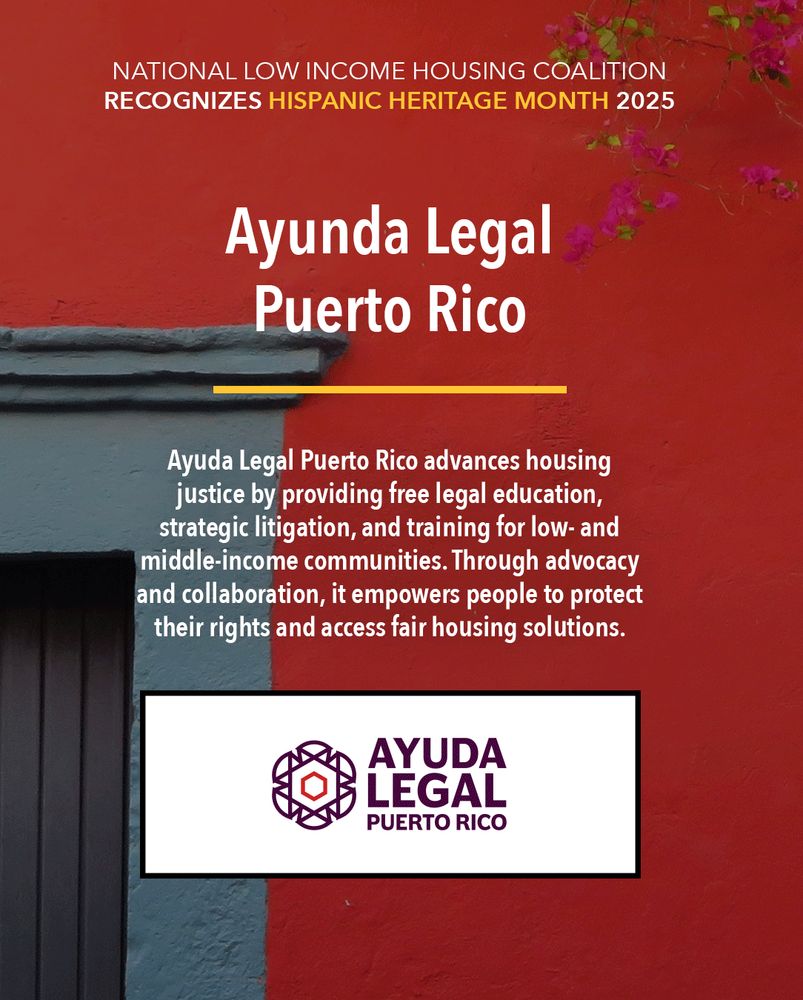 NATIONAL LOW INCOME HOUSING COALITION
RECOGNIZES HISPANIC HERITAGE MONTH 2025

Ayunda Legal
Puerto Rico

Ayuda Legal Puerto Rico advances housing justice by providing free legal education, strategic litigation, and training for low- and middle-income communities. Through advocacy and collaboration, it empowers people to protect their rights and access fair housing solutions.

AYUDA
LEGAL
PUERTO RICO